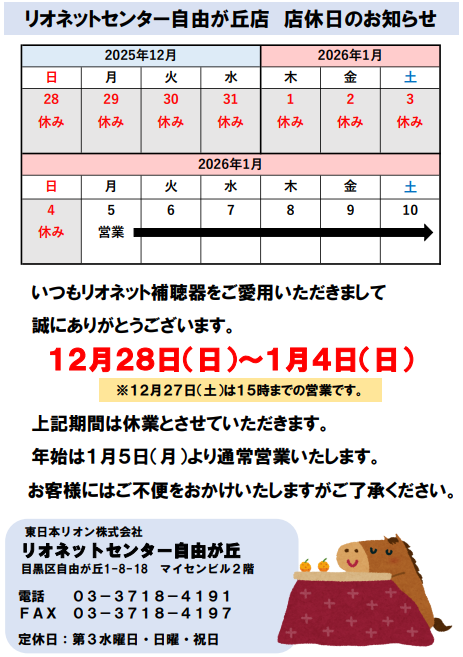 リオネットセンター自由が丘店　店休日のお知らせ

| 2025年12月 | | | | 2026年1月 | | |
|---|---|---|---|---|---|---|
| 日 | 月 | 火 | 水 | 木 | 金 | 土 |
| 28 休み | 29 休み | 30 休み | 31 休み | 1 休み | 2 休み | 3 休み |

| 2026年1月 | | | | | | |
|---|---|---|---|---|---|---|
| 日 | 月 | 火 | 水 | 木 | 金 | 土 |
| 4 休み | 5 営業 | 6 | 7 | 8 | 9 | 10 |

いつもリオネット補聴器をご愛用いただきまして

誠にありがとうございます。

12月28日（日）～1月4日（日）

※12月27日（土）は15時までの営業です。

上記期間は休業とさせていただきます。

年始は1月5日（月）より通常営業いたします。

お客様にはご不便をおかけいたしますがご了承ください。

東日本リオン株式会社
リオネットセンター自由が丘
目黒区自由が丘1-8-18　マイセンビル２階

電話　03－3718－4191
FAX　03－3718－4197

定休日：第３水曜日・日曜・祝日